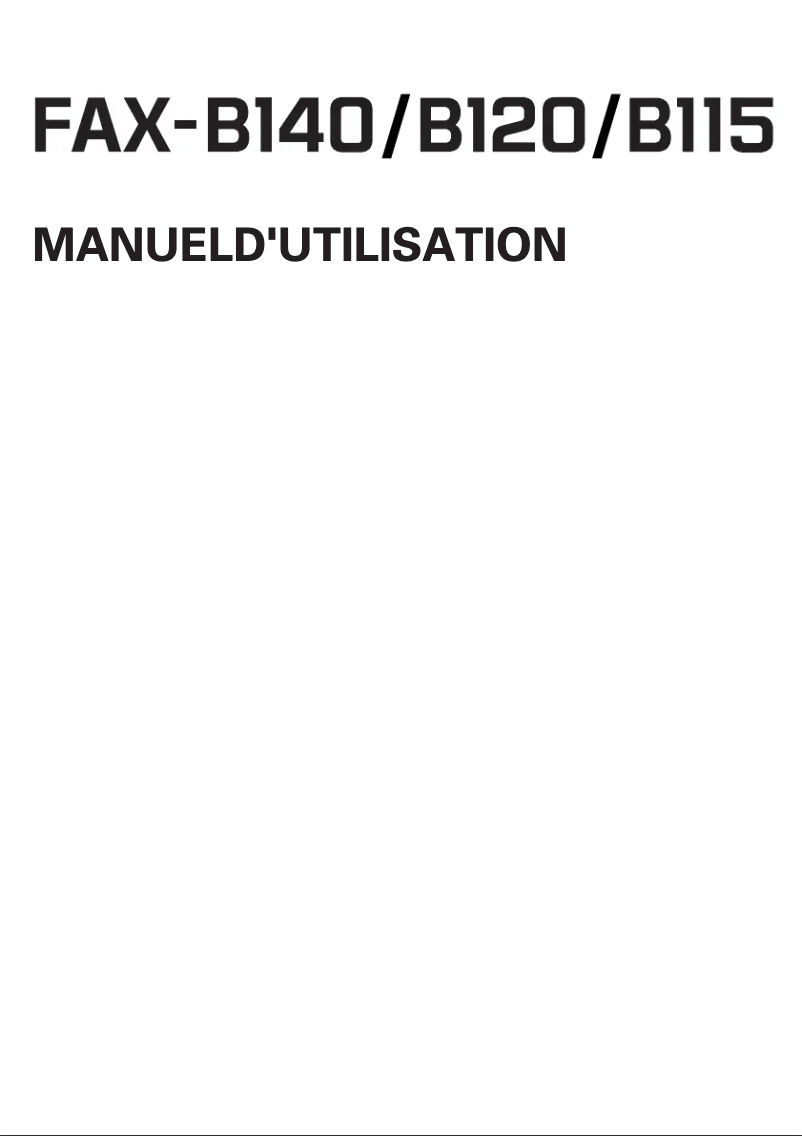 FAX-B140/B120/B115

MANUELD'UTILISATION